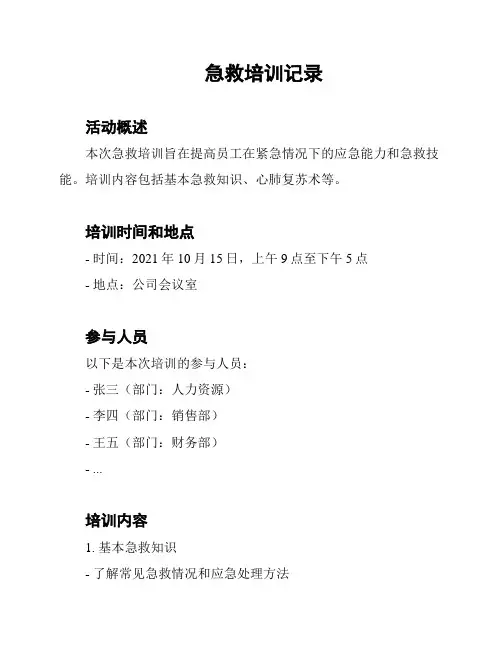 急救培训记录

活动概述

本次急救培训旨在提高员工在紧急情况下的应急能力和急救技能。培训内容包括基本急救知识、心肺复苏术等。

培训时间和地点

- 时间：2021 年 10 月 15 日，上午 9 点至下午 5 点

- 地点：公司会议室

参与人员

以下是本次培训的参与人员：

- 张三（部门：人力资源）

- 李四（部门：销售部）

- 王五（部门：财务部）

- ...

培训内容

1. 基本急救知识

- 了解常见急救情况和应急处理方法